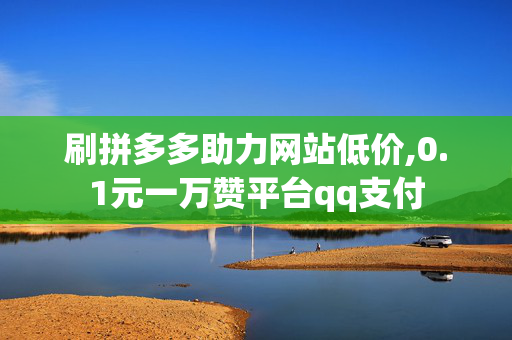 刷拼多多助力网站低价,0.1元一万赞平台qq支付